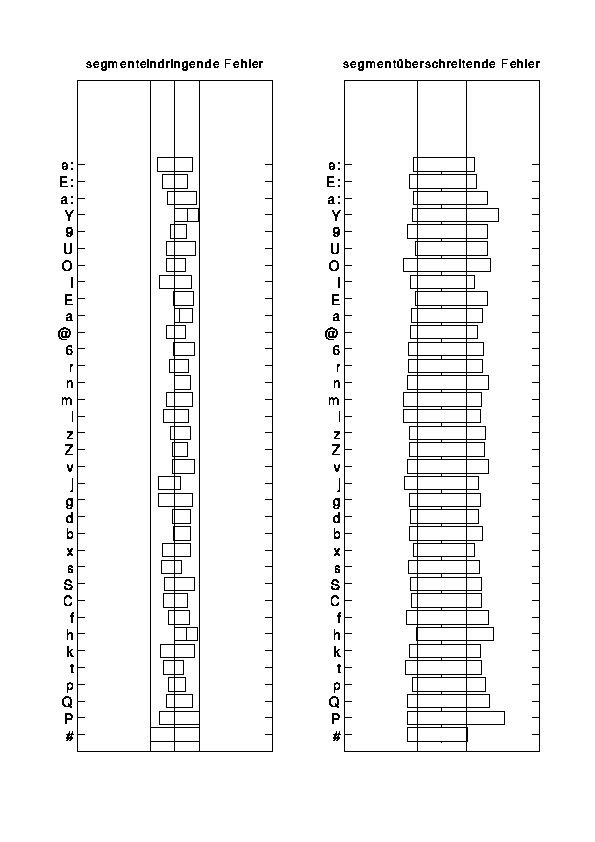 segmenteindringende Fehler

e:
E:
a:
Y
9
U
O
I
E
a
@
6
r
n
m
l
z
Z
v
j
g
d
b
x
s
S
C
f
h
k
t
p
Q
P
#

segmentüberschreitende Fehler

e:
E:
a:
Y
9
U
O
I
E
a
@
6
r
n
m
l
z
Z
v
j
g
d
b
x
s
S
C
f
h
k
t
p
Q
P
#